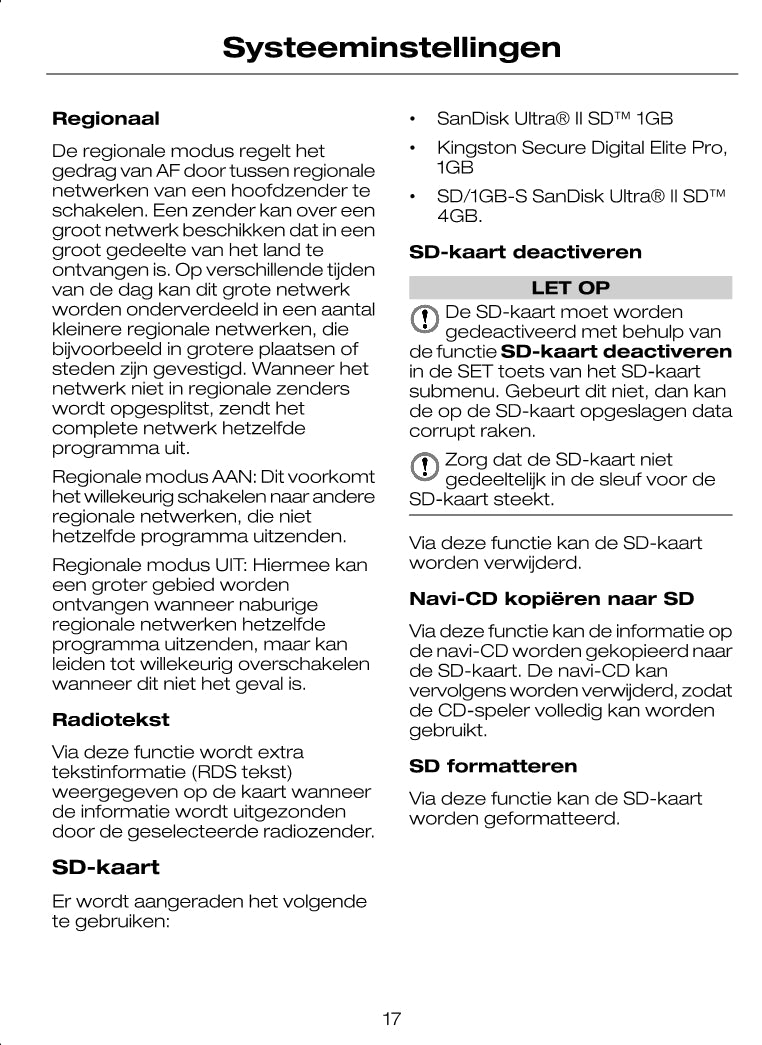 Systeeminstellingen

Regionaal

De regionale modus regelt het gedrag van AF door tussen regionale netwerken van een hoofdzender te schakelen. Een zender kan over een groot netwerk beschikken dat in een groot gedeelte van het land te ontvangen is. Op verschillende tijden van de dag kan dit grote netwerk worden onderverdeeld in een aantal kleinere regionale netwerken, die bijvoorbeeld in grotere plaatsen of steden zijn gevestigd. Wanneer het netwerk niet in regionale zenders wordt opgesplitst, zendt het complete netwerk hetzelfde programma uit.

Regionale modus AAN: Dit voorkomt het willekeurig schakelen naar andere regionale netwerken, die niet hetzelfde programma uitzenden.

Regionale modus UIT: Hiermee kan een groter gebied worden ontvangen wanneer naburige regionale netwerken hetzelfde programma uitzenden, maar kan leiden tot willekeurig overschakelen wanneer dit niet het geval is.

Radiotekst

Via deze functie wordt extra tekstinformatie (RDS tekst) weergegeven op de kaart wanneer de informatie wordt uitgezonden door de geselecteerde radiozender.

SD-kaart

Er wordt aangeraden het volgende te gebruiken:

• SanDisk Ultra® II SD™ 1GB
• Kingston Secure Digital Elite Pro, 1GB
• SD/1GB-S SanDisk Ultra® II SD™ 4GB.

SD-kaart deactiveren

LET OP

De SD-kaart moet worden gedeactiveerd met behulp van de functie SD-kaart deactiveren in de SET toets van het SD-kaart submenu. Gebeurt dit niet, dan kan de op de SD-kaart opgeslagen data corrupt raken.

Zorg dat de SD-kaart niet gedeeltelijk in de sleuf voor de SD-kaart steekt.

Via deze functie kan de SD-kaart worden verwijderd.

Navi-CD kopiëren naar SD

Via deze functie kan de informatie op de navi-CD worden gekopieerd naar de SD-kaart. De navi-CD kan vervolgens worden verwijderd, zodat de CD-speler volledig kan worden gebruikt.

SD formatteren

Via deze functie kan de SD-kaart worden geformatteerd.

17